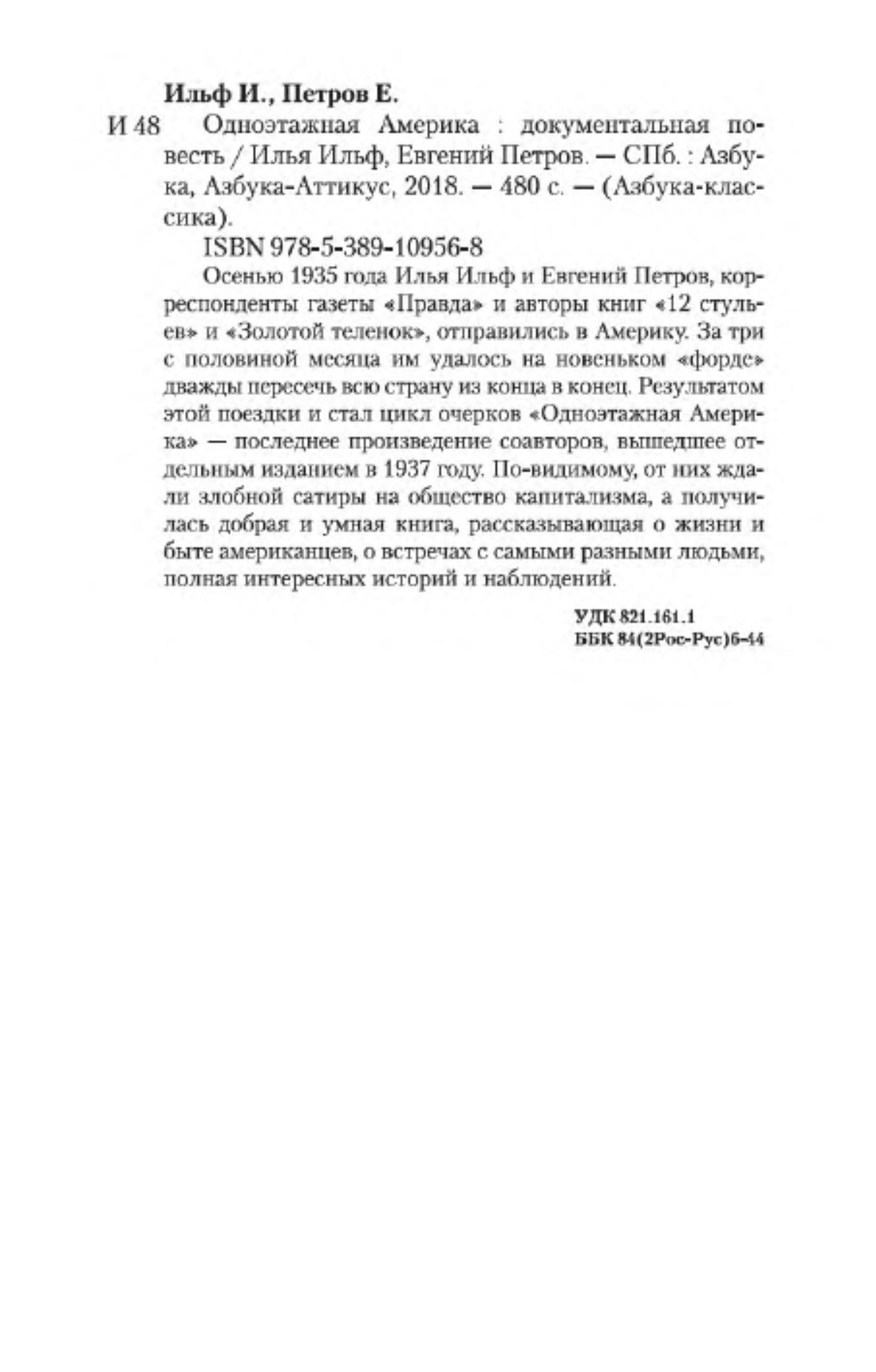 Ильф И., Петров Е.

И 48 Одноэтажная Америка : документальная повесть / Илья Ильф, Евгений Петров. — СПб. : Азбука, Азбука-Аттикус, 2018. — 480 с. — (Азбука-классика).

ISBN 978-5-389-10956-8

Осенью 1935 года Илья Ильф и Евгений Петров, корреспонденты газеты «Правда» и авторы книг «12 стульев» и «Золотой теленок», отправились в Америку. За три с половиной месяца им удалось на новеньком «форде» дважды пересечь всю страну из конца в конец. Результатом этой поездки и стал цикл очерков «Одноэтажная Америка» — последнее произведение соавторов, вышедшее отдельным изданием в 1937 году. По-видимому, от них ждали злобной сатиры на общество капитализма, а получилась добрая и умная книга, рассказывающая о жизни и быте американцев, о встречах с самыми разными людьми, полная интересных историй и наблюдений.

УДК 821.161.1
ББК 84(2Рос-Рус)6-44